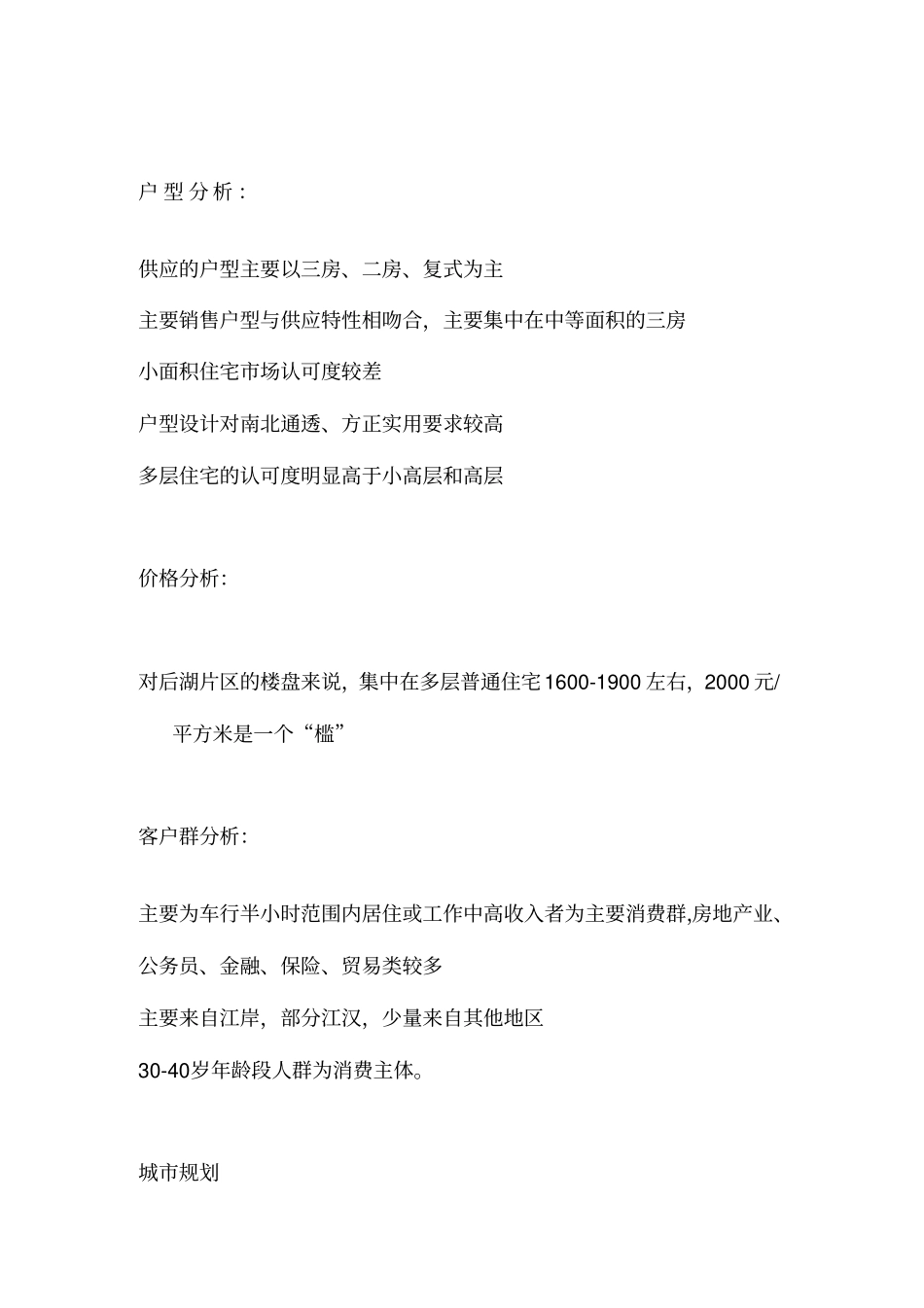 户型分析：

供应的户型主要以三房、二房、复式为主

主要销售户型与供应特性相吻合，主要集中在中等面积的三房

小面积住宅市场认可度较差

户型设计对南北通透、方正实用要求较高

多层住宅的认可度明显高于小高层和高层

价格分析：

对后湖片区的楼盘来说，集中在多层普通住宅1600-1900左右，2000元/平方米是一个“槛”

客户群分析：

主要为车行半小时范围内居住或工作中高收入者为主要消费群,房地产业、公务员、金融、保险、贸易类较多

主要来自江岸，部分江汉，少量来自其他地区

30-40岁年龄段人群为消费主体。

城市规划